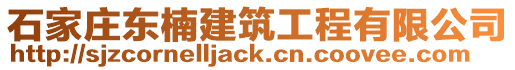 石家庄东楠建筑工程有限公司
http://sjzcornelljack.cn.coovee.com